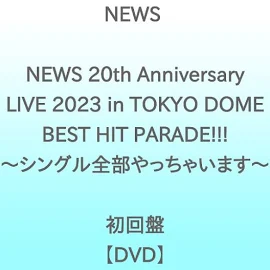 NEWS

NEWS 20th Anniversary LIVE 2023 in TOKYO DOME BEST HIT PARADE!!! ～シングル全部やっちゃいます～

初回盤
【DVD】